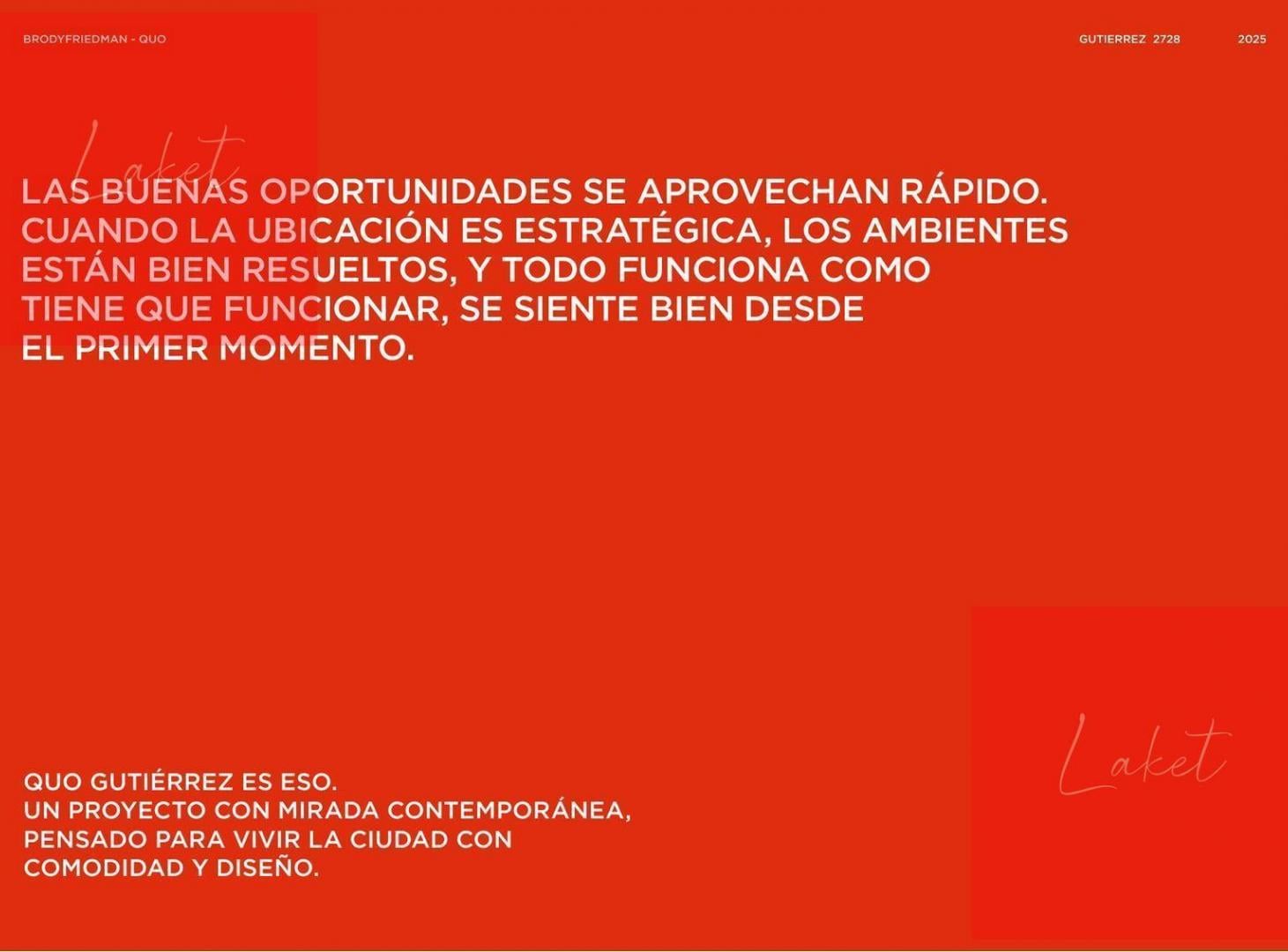 BRODYFRIEDMAN - QUO

GUTIERREZ 2728

2025

Laket

LAS BUENAS OPORTUNIDADES SE APROVECHAN RÁPIDO. CUANDO LA UBICACIÓN ES ESTRATÉGICA, LOS AMBIENTES ESTÁN BIEN RESUELTOS, Y TODO FUNCIONA COMO TIENE QUE FUNCIONAR, SE SIENTE BIEN DESDE EL PRIMER MOMENTO.

QUO GUTIÉRREZ ES ESO.
UN PROYECTO CON MIRADA CONTEMPORÁNEA, PENSADO PARA VIVIR LA CIUDAD CON COMODIDAD Y DISEÑO.

Laket